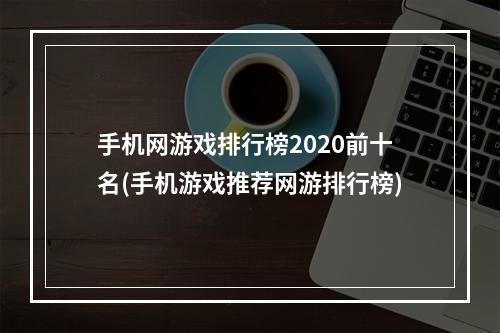 手机网游戏排行榜2020前十名(手机游戏推荐网游排行榜)